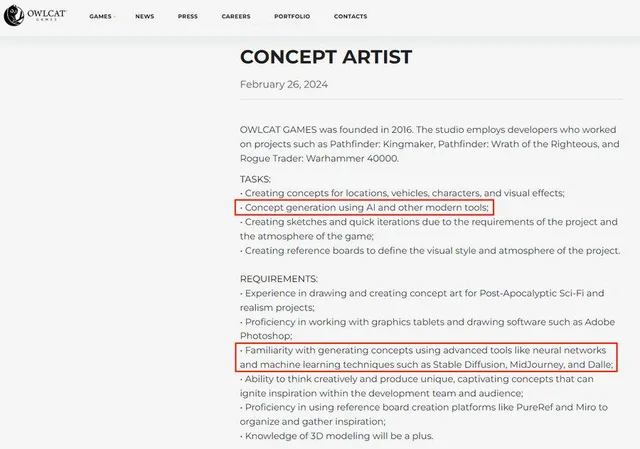 OWLCAT GAMES

GAMES NEWS PRESS CAREERS PORTFOLIO CONTACTS

CONCEPT ARTIST

February 26, 2024

OWLCAT GAMES was founded in 2016. The studio employs developers who worked on projects such as Pathfinder: Kingmaker, Pathfinder: Wrath of the Righteous, and Rogue Trader: Warhammer 40000.

TASKS:
• Creating concepts for locations, vehicles, characters, and visual effects;
• Concept generation using AI and other modern tools;
• Creating sketches and quick iterations due to the requirements of the project and the atmosphere of the game;
• Creating reference boards to define the visual style and atmosphere of the project.

REQUIREMENTS:
• Experience in drawing and creating concept art for Post-Apocalyptic Sci-Fi and realism projects;
• Proficiency in working with graphics tablets and drawing software such as Adobe Photoshop;
• Familiarity with generating concepts using advanced tools like neural networks and machine learning techniques such as Stable Diffusion, MidJourney, and Dalle;
• Ability to think creatively and produce unique, captivating concepts that can ignite inspiration within the development team and audience;
• Proficiency in using reference board creation platforms like PureRef and Miro to organize and gather inspiration;
• Knowledge of 3D modeling will be a plus.